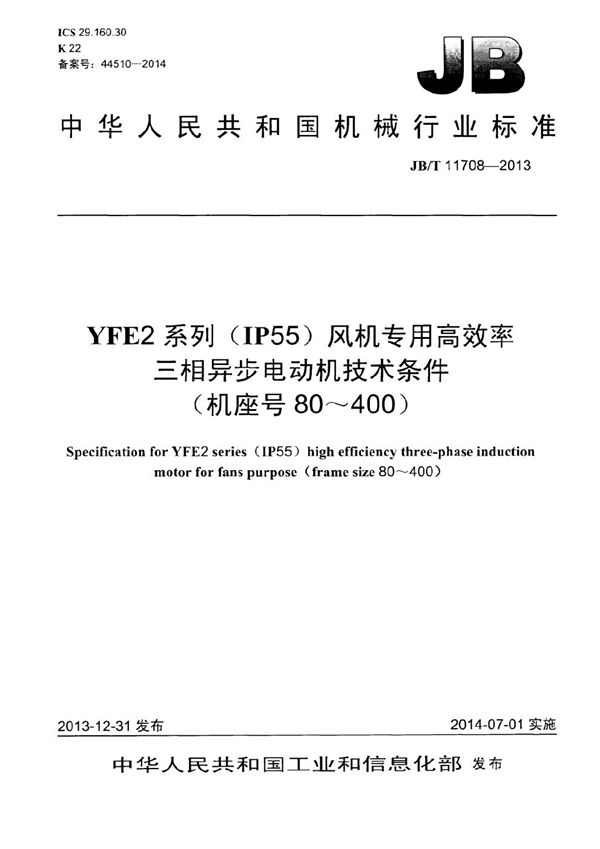 ICS 29.160.30
K 22
备案号：44510—2014

JB

中华人民共和国机械行业标准

JB/T 11708—2013

YFE2 系列（IP55）风机专用高效率三相异步电动机技术条件（机座号 80～400）

Specification for YFE2 series（IP55）high efficiency three-phase induction motor for fans purpose（frame size 80～400）

2013-12-31 发布

2014-07-01 实施

中华人民共和国工业和信息化部 发布